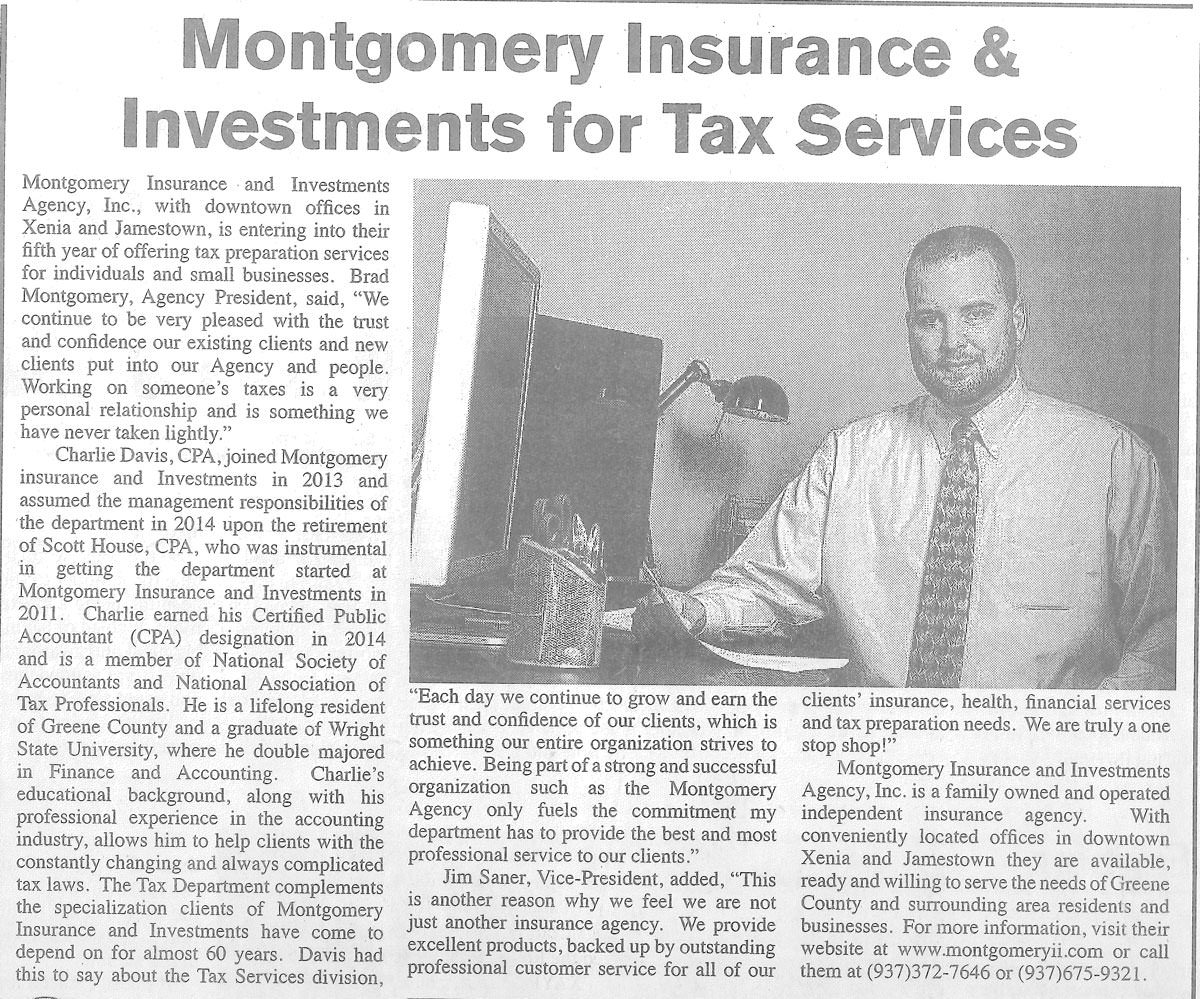 Montgomery Insurance & Investments for Tax Services

Montgomery Insurance and Investments Agency, Inc., with downtown offices in Xenia and Jamestown, is entering into their fifth year of offering tax preparation services for individuals and small businesses. Brad Montgomery, Agency President, said, "We continue to be very pleased with the trust and confidence our existing clients and new clients put into our Agency and people. Working on someone's taxes is a very personal relationship and is something we have never taken lightly."

Charlie Davis, CPA, joined Montgomery insurance and Investments in 2013 and assumed the management responsibilities of the department in 2014 upon the retirement of Scott House, CPA, who was instrumental in getting the department started at Montgomery Insurance and Investments in 2011. Charlie earned his Certified Public Accountant (CPA) designation in 2014 and is a member of National Society of Accountants and National Association of Tax Professionals. He is a lifelong resident of Greene County and a graduate of Wright State University, where he double majored in Finance and Accounting. Charlie's educational background, along with his professional experience in the accounting industry, allows him to help clients with the constantly changing and always complicated tax laws. The Tax Department complements the specialization clients of Montgomery Insurance and Investments have come to depend on for almost 60 years. Davis had this to say about the Tax Services division,

"Each day we continue to grow and earn the trust and confidence of our clients, which is something our entire organization strives to achieve. Being part of a strong and successful organization such as the Montgomery Agency only fuels the commitment my department has to provide the best and most professional service to our clients."

Jim Saner, Vice-President, added, "This is another reason why we feel we are not just another insurance agency. We provide excellent products, backed up by outstanding professional customer service for all of our clients' insurance, health, financial services and tax preparation needs. We are truly a one stop shop!"

Montgomery Insurance and Investments Agency, Inc. is a family owned and operated independent insurance agency. With conveniently located offices in downtown Xenia and Jamestown they are available, ready and willing to serve the needs of Greene County and surrounding area residents and businesses. For more information, visit their website at www.montgomeryii.com or call them at (937)372-7646 or (937)675-9321.